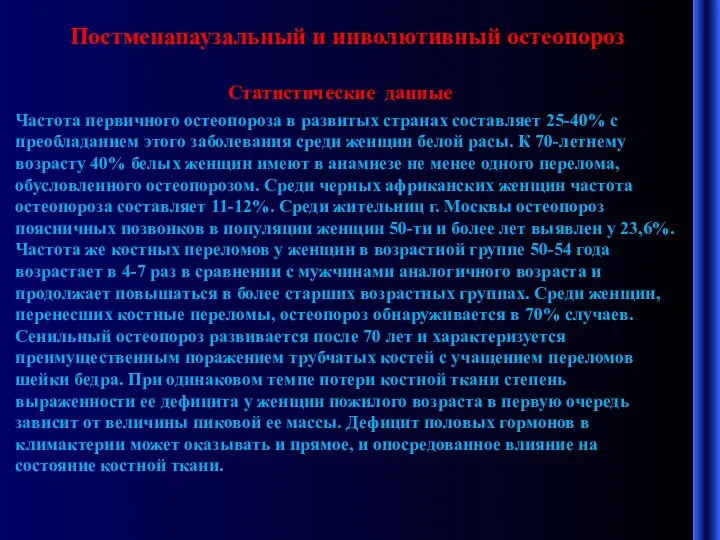 Постменапаузальный и инволютивный остеопороз

Статистические данные

Частота первичного остеопороза в развитых странах составляет 25-40% с преобладанием этого заболевания среди женщин белой расы. К 70-летнему возрасту 40% белых женщин имеют в анамнезе не менее одного перелома, обусловленного остеопорозом. Среди черных африканских женщин частота остеопороза составляет 11-12%. Среди жительниц г. Москвы остеопороз поясничных позвонков в популяции женщин 50-ти и более лет выявлен у 23,6%. Частота же костных переломов у женщин в возрастной группе 50-54 года возрастает в 4-7 раз в сравнении с мужчинами аналогичного возраста и продолжает повышаться в более старших возрастных группах. Среди женщин, перенесших костные переломы, остеопороз обнаруживается в 70% случаев. Сенильный остеопороз развивается после 70 лет и характеризуется преимущественным поражением трубчатых костей с учащением переломов шейки бедра. При одинаковом темпе потери костной ткани степень выраженности ее дефицита у женщин пожилого возраста в первую очередь зависит от величины пиковой ее массы. Дефицит половых гормонов в климактерии может оказывать и прямое, и опосредованное влияние на состояние костной ткани.